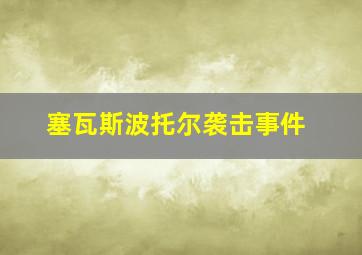 塞瓦斯波托尔袭击事件